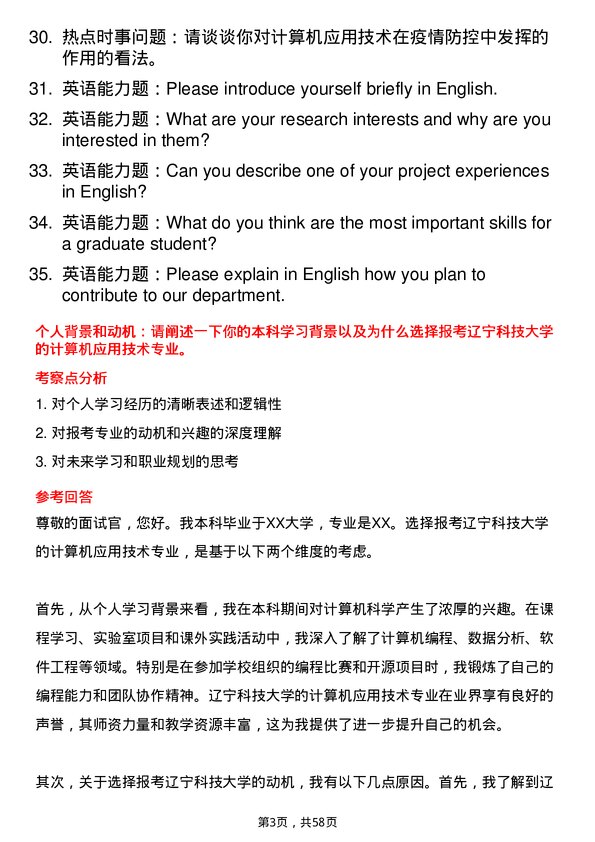 30. 热点时事问题：请谈谈你对计算机应用技术在疫情防控中发挥的作用的看法。

31. 英语能力题：Please introduce yourself briefly in English.

32. 英语能力题：What are your research interests and why are you interested in them?

33. 英语能力题：Can you describe one of your project experiences in English?

34. 英语能力题：What do you think are the most important skills for a graduate student?

35. 英语能力题：Please explain in English how you plan to contribute to our department.

个人背景和动机：请阐述一下你的本科学习背景以及为什么选择报考辽宁科技大学的计算机应用技术专业。

考察点分析

1. 对个人学习经历的清晰表述和逻辑性

2. 对报考专业的动机和兴趣的深度理解

3. 对未来学习和职业规划的思考

参考回答

尊敬的面试官，您好。我本科毕业于XX大学，专业是XX。选择报考辽宁科技大学的计算机应用技术专业，是基于以下两个维度的考虑。

首先，从个人学习背景来看，我在本科期间对计算机科学产生了浓厚的兴趣。在课程学习、实验室项目和课外实践活动中，我深入了解了计算机编程、数据分析、软件工程等领域。特别是在参加学校组织的编程比赛和开源项目时，我锻炼了自己的编程能力和团队协作精神。辽宁科技大学的计算机应用技术专业在业界享有良好的声誉，其师资力量和教学资源丰富，这为我提供了进一步提升自己的机会。

其次，关于选择报考辽宁科技大学的动机，我有以下几点原因。首先，我了解到辽

第3页，共58页